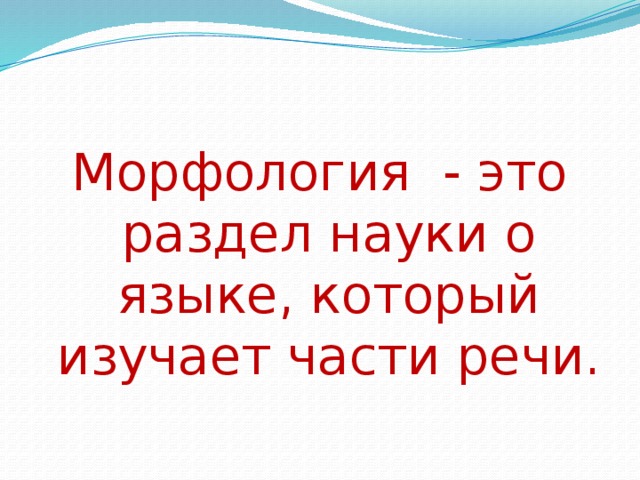 Морфология - это раздел науки о языке, который изучает части речи.